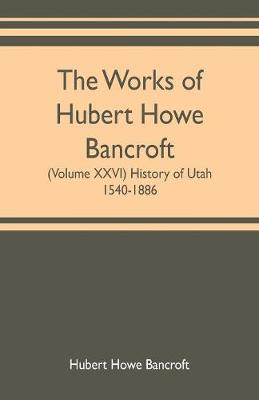 The Works of Hubert Howe Bancroft

(Volume XXVI) History of Utah 1540-1886

Hubert Howe Bancroft